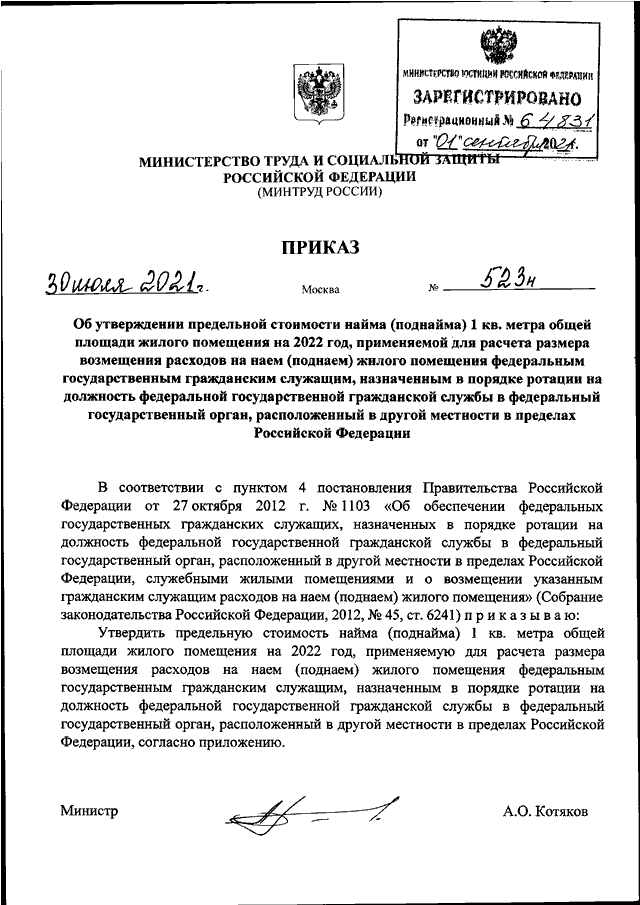 МИНИСТЕРСТВО ЮСТИЦИИ РОССИЙСКОЙ ФЕДЕРАЦИИ
ЗАРЕГИСТРИРОВАНО
Регистрационный № 64831
от "01" сентября 2021г.

МИНИСТЕРСТВО ТРУДА И СОЦИАЛЬНОЙ ЗАЩИТЫ РОССИЙСКОЙ ФЕДЕРАЦИИ
(МИНТРУД РОССИИ)

ПРИКАЗ

30 июля 2021г. Москва № 523н

Об утверждении предельной стоимости найма (поднайма) 1 кв. метра общей площади жилого помещения на 2022 год, применяемой для расчета размера возмещения расходов на наем (поднаем) жилого помещения федеральным государственным гражданским служащим, назначенным в порядке ротации на должность федеральной государственной гражданской службы в федеральный государственный орган, расположенный в другой местности в пределах Российской Федерации

В соответствии с пунктом 4 постановления Правительства Российской Федерации от 27 октября 2012 г. № 1103 «Об обеспечении федеральных государственных гражданских служащих, назначенных в порядке ротации на должность федеральной государственной гражданской службы в федеральный государственный орган, расположенный в другой местности в пределах Российской Федерации, служебными жилыми помещениями и о возмещении указанным гражданским служащим расходов на наем (поднаем) жилого помещения» (Собрание законодательства Российской Федерации, 2012, № 45, ст. 6241) п р и к а з ы в а ю:

Утвердить предельную стоимость найма (поднайма) 1 кв. метра общей площади жилого помещения на 2022 год, применяемую для расчета размера возмещения расходов на наем (поднаем) жилого помещения федеральным государственным гражданским служащим, назначенным в порядке ротации на должность федеральной государственной гражданской службы в федеральный государственный орган, расположенный в другой местности в пределах Российской Федерации, согласно приложению.

Министр А.О. Котяков